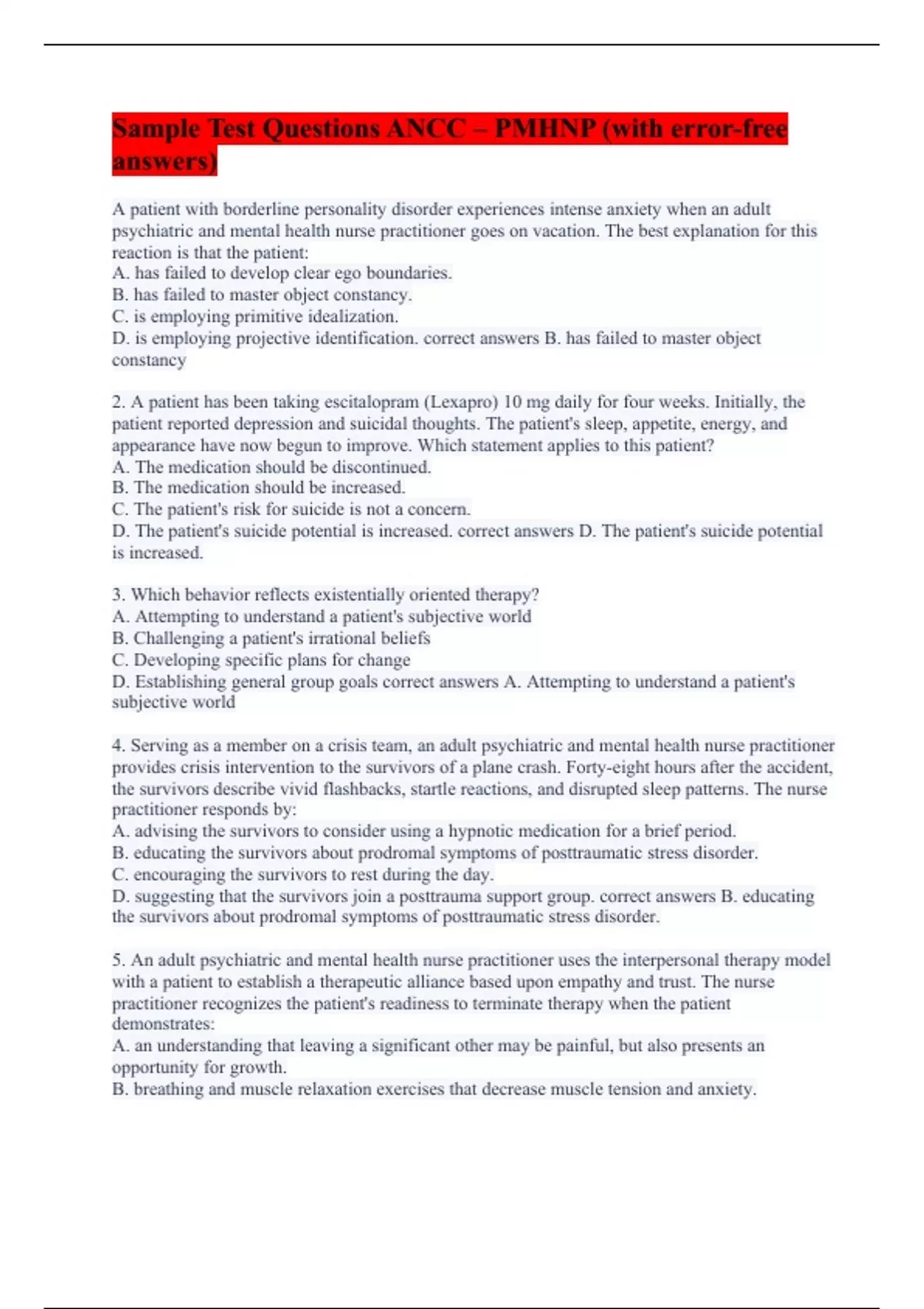 Sample Test Questions ANCC – PMHNP (with error-free answers)

A patient with borderline personality disorder experiences intense anxiety when an adult psychiatric and mental health nurse practitioner goes on vacation. The best explanation for this reaction is that the patient:
A. has failed to develop clear ego boundaries.
B. has failed to master object constancy.
C. is employing primitive idealization.
D. is employing projective identification. correct answers B. has failed to master object constancy

2. A patient has been taking escitalopram (Lexapro) 10 mg daily for four weeks. Initially, the patient reported depression and suicidal thoughts. The patient's sleep, appetite, energy, and appearance have now begun to improve. Which statement applies to this patient?
A. The medication should be discontinued.
B. The medication should be increased.
C. The patient's risk for suicide is not a concern.
D. The patient's suicide potential is increased. correct answers D. The patient's suicide potential is increased.

3. Which behavior reflects existentially oriented therapy?
A. Attempting to understand a patient's subjective world
B. Challenging a patient's irrational beliefs
C. Developing specific plans for change
D. Establishing general group goals correct answers A. Attempting to understand a patient's subjective world

4. Serving as a member on a crisis team, an adult psychiatric and mental health nurse practitioner provides crisis intervention to the survivors of a plane crash. Forty-eight hours after the accident, the survivors describe vivid flashbacks, startle reactions, and disrupted sleep patterns. The nurse practitioner responds by:
A. advising the survivors to consider using a hypnotic medication for a brief period.
B. educating the survivors about prodromal symptoms of posttraumatic stress disorder.
C. encouraging the survivors to rest during the day.
D. suggesting that the survivors join a posttrauma support group. correct answers B. educating the survivors about prodromal symptoms of posttraumatic stress disorder.

5. An adult psychiatric and mental health nurse practitioner uses the interpersonal therapy model with a patient to establish a therapeutic alliance based upon empathy and trust. The nurse practitioner recognizes the patient's readiness to terminate therapy when the patient demonstrates:
A. an understanding that leaving a significant other may be painful, but also presents an opportunity for growth.
B. breathing and muscle relaxation exercises that decrease muscle tension and anxiety.